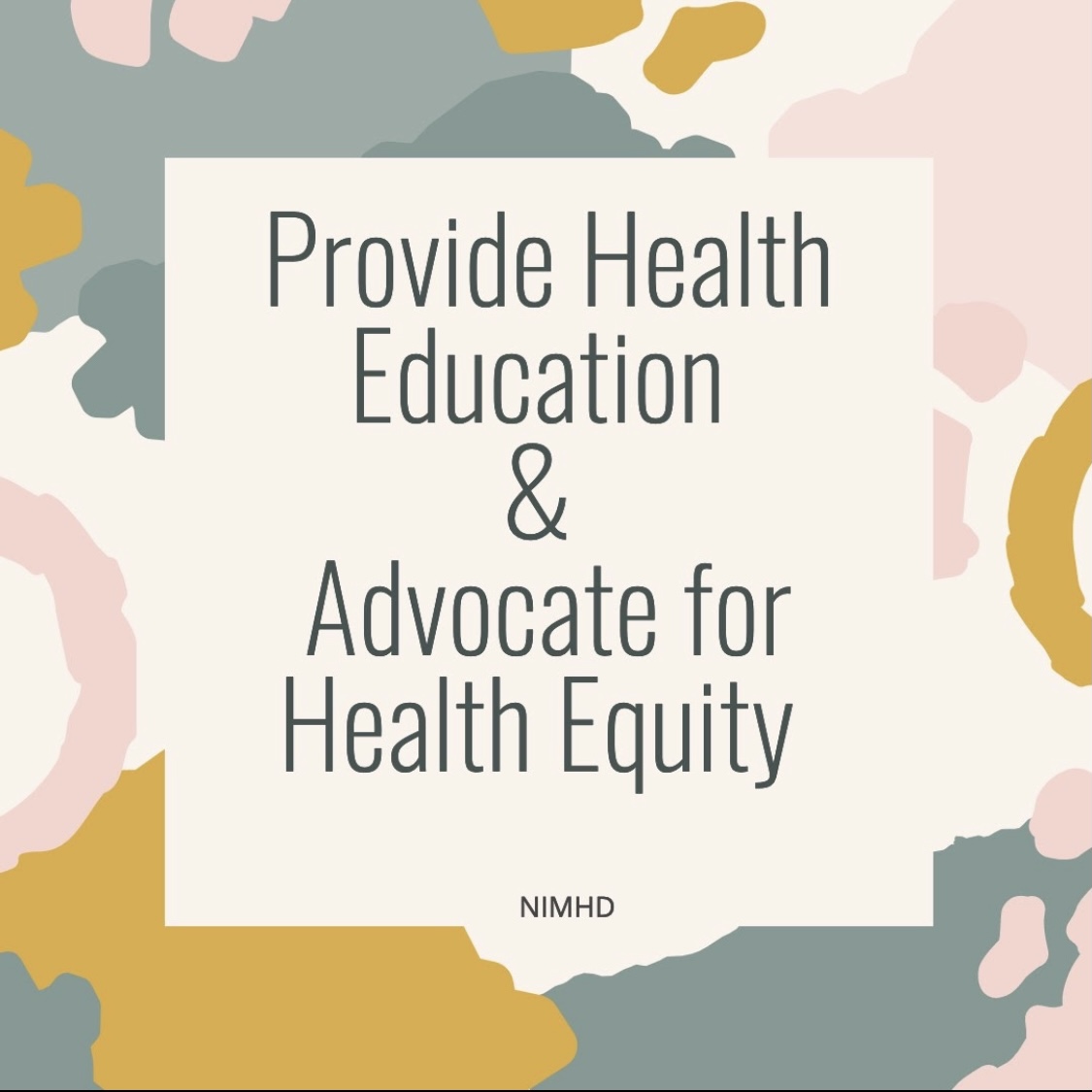 Provide Health Education
&
Advocate for Health Equity

NIMHD